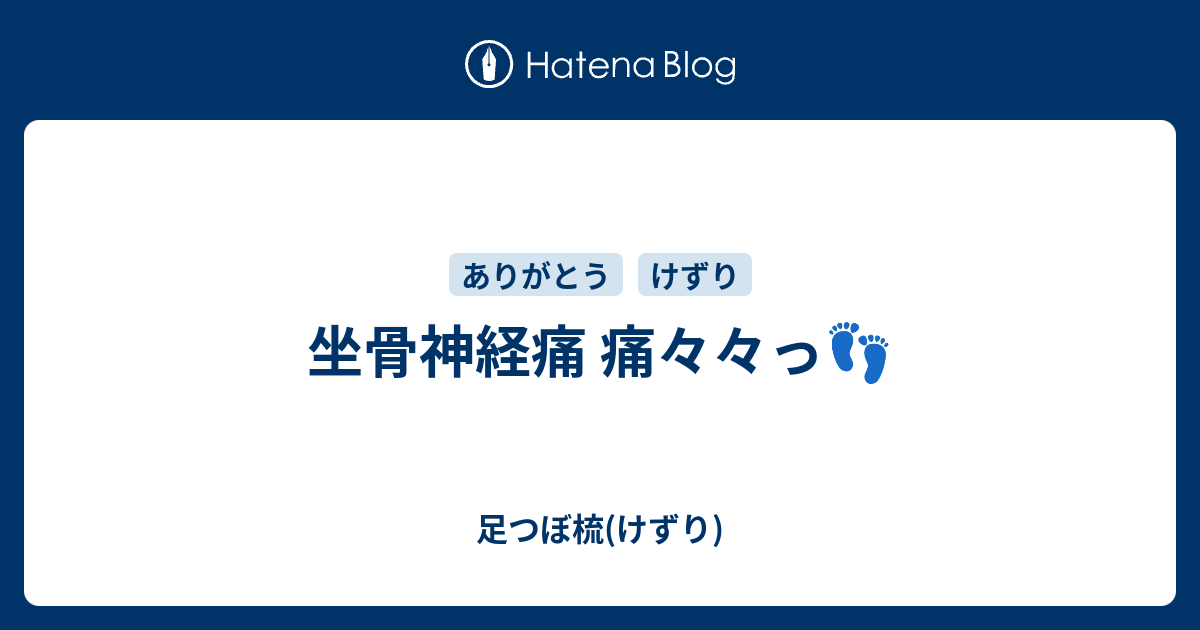 Hatena Blog

ありがとう けずり

坐骨神経痛 痛々々っ👣

足つぼ梳(けずり)